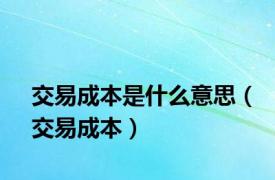 交易成本是什么意思（交易成本）